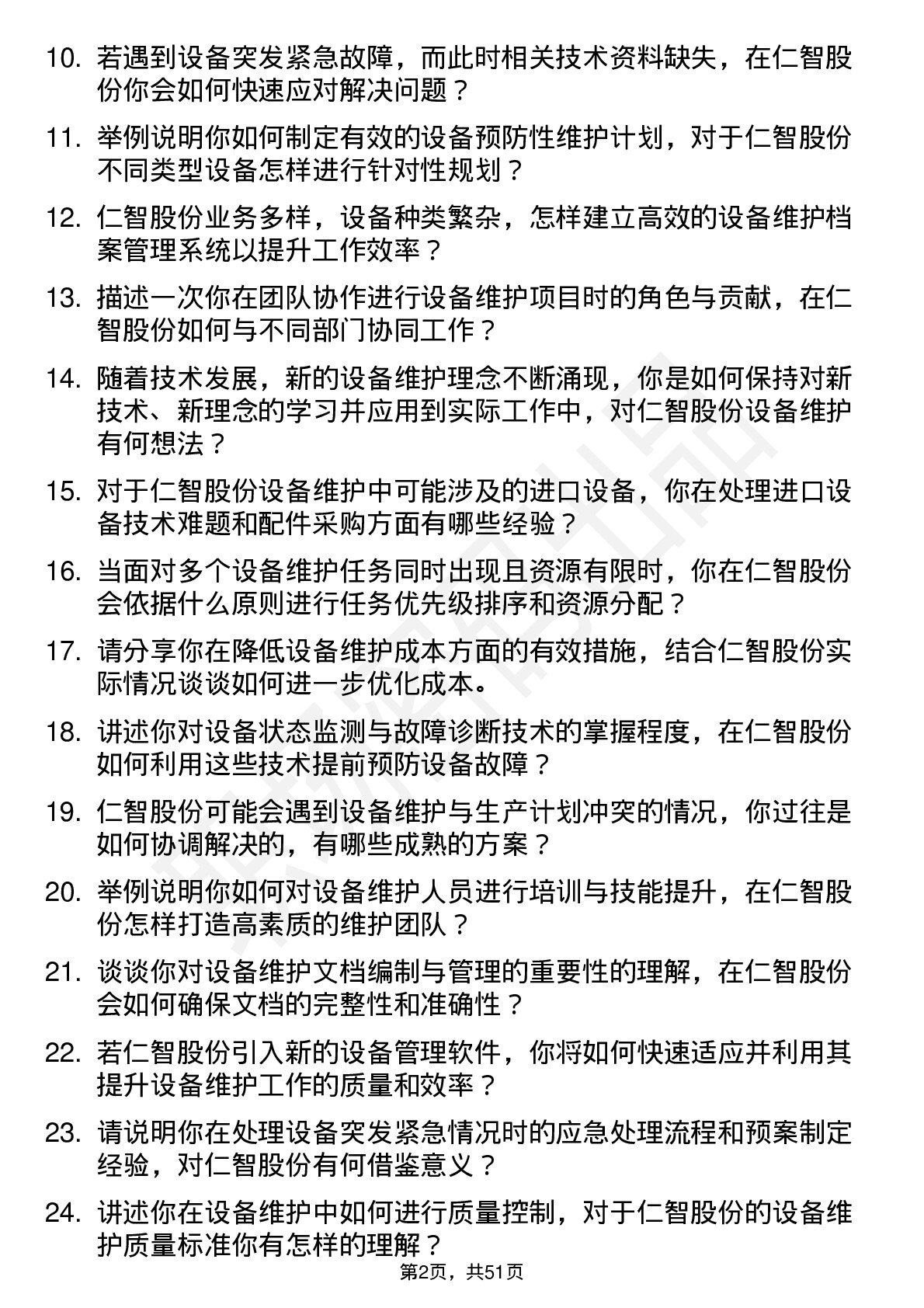 10. 若遇到设备突发紧急故障，而此时相关技术资料缺失，在仁智股份你会如何快速应对解决问题？

11. 举例说明你如何制定有效的设备预防性维护计划，对于仁智股份不同类型设备怎样进行针对性规划？

12. 仁智股份业务多样，设备种类繁杂，怎样建立高效的设备维护档案管理系统以提升工作效率？

13. 描述一次你在团队协作进行设备维护项目时的角色与贡献，在仁智股份如何与不同部门协同工作？

14. 随着技术发展，新的设备维护理念不断涌现，你是如何保持对新技术、新理念的学习并应用到实际工作中，对仁智股份设备维护有何想法？

15. 对于仁智股份设备维护中可能涉及的进口设备，你在处理进口设备技术难题和配件采购方面有哪些经验？

16. 当面对多个设备维护任务同时出现且资源有限时，你在仁智股份会依据什么原则进行任务优先级排序和资源分配？

17. 请分享你在降低设备维护成本方面的有效措施，结合仁智股份实际情况谈谈如何进一步优化成本。

18. 讲述你对设备状态监测与故障诊断技术的掌握程度，在仁智股份如何利用这些技术提前预防设备故障？

19. 仁智股份可能会遇到设备维护与生产计划冲突的情况，你过往是如何协调解决的，有哪些成熟的方案？

20. 举例说明你如何对设备维护人员进行培训与技能提升，在仁智股份怎样打造高素质的维护团队？

21. 谈谈你对设备维护文档编制与管理的重要性的理解，在仁智股份会如何确保文档的完整性和准确性？

22. 若仁智股份引入新的设备管理软件，你将如何快速适应并利用其提升设备维护工作的质量和效率？

23. 请说明你在处理设备突发紧急情况时的应急处理流程和预案制定经验，对仁智股份有何借鉴意义？

24. 讲述你在设备维护中如何进行质量控制，对于仁智股份的设备维护质量标准你有怎样的理解？

第2页，共51页